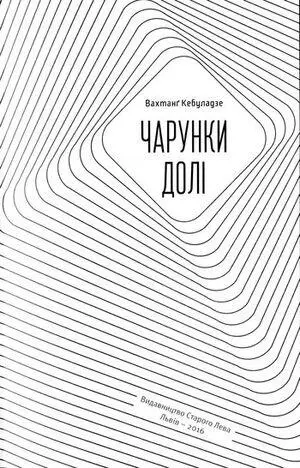 Вахтанґ Кебуладзе

ЧАРУНКИ ДОЛІ

Видавництво Старого Лева
Львів – 2016